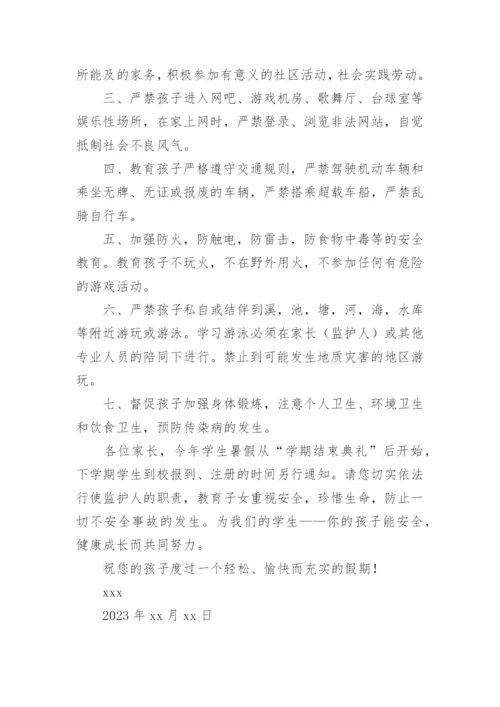 所能及的家务，积极参加有意义的社区活动，社会实践劳动。

三、严禁孩子进入网吧、游戏机房、歌舞厅、台球室等娱乐性场所，在家上网时，严禁登录、浏览非法网站，自觉抵制社会不良风气。

四、教育孩子严格遵守交通规则，严禁驾驶机动车辆和乘坐无牌、无证或报废的车辆，严禁搭乘超载车船，严禁乱骑自行车。

五、加强防火，防触电，防雷击，防食物中毒等的安全教育。教育孩子不玩火，不在野外用火，不参加任何有危险的游戏活动。

六、严禁孩子私自或结伴到溪，池，塘，河，海，水库等附近游玩或游泳。学习游泳必须在家长（监护人）或其他专业人员的陪同下进行。禁止到可能发生地质灾害的地区游玩。

七、督促孩子加强身体锻炼，注意个人卫生、环境卫生和饮食卫生，预防传染病的发生。

各位家长，今年学生暑假从“学期结束典礼”后开始，下学期学生到校报到、注册的时间另行通知。请您切实依法行使监护人的职责，教育子女重视安全，珍惜生命，防止一切不安全事故的发生。为我们的学生——你的孩子能安全，健康成长而共同努力。

祝您的孩子度过一个轻松、愉快而充实的假期！

xxx

2023 年 xx 月 xx 日